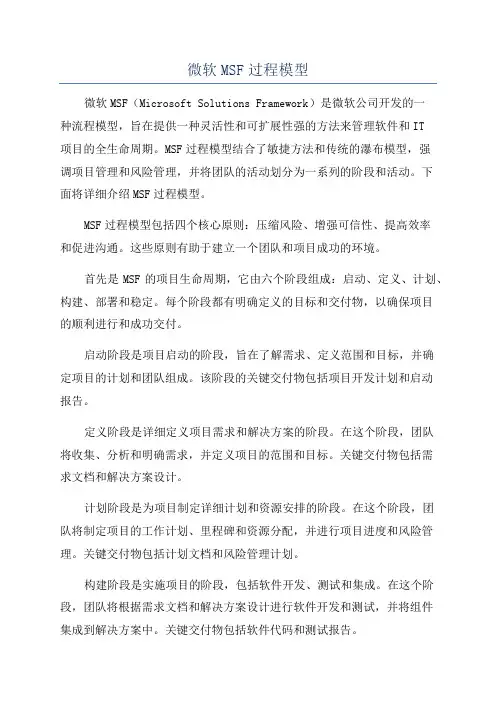 微软 MSF 过程模型

微软 MSF（Microsoft Solutions Framework）是微软公司开发的一种流程模型，旨在提供一种灵活性和可扩展性强的方法来管理软件和 IT 项目的全生命周期。MSF 过程模型结合了敏捷方法和传统的瀑布模型，强调项目管理和风险管理，并将团队的活动划分为一系列的阶段和活动。下面将详细介绍 MSF 过程模型。

MSF 过程模型包括四个核心原则：压缩风险、增强可信性、提高效率和促进沟通。这些原则有助于建立一个团队和项目成功的环境。

首先是 MSF 的项目生命周期，它由六个阶段组成：启动、定义、计划、构建、部署和稳定。每个阶段都有明确定义的目标和交付物，以确保项目的顺利进行和成功交付。

启动阶段是项目启动的阶段，旨在了解需求、定义范围和目标，并确定项目的计划和团队组成。该阶段的关键交付物包括项目开发计划和启动报告。

定义阶段是详细定义项目需求和解决方案的阶段。在这个阶段，团队将收集、分析和明确需求，并定义项目的范围和目标。关键交付物包括需求文档和解决方案设计。

计划阶段是为项目制定详细计划和资源安排的阶段。在这个阶段，团队将制定项目的工作计划、里程碑和资源分配，并进行项目进度和风险管理。关键交付物包括计划文档和风险管理计划。

构建阶段是实施项目的阶段，包括软件开发、测试和集成。在这个阶段，团队将根据需求文档和解决方案设计进行软件开发和测试，并将组件集成到解决方案中。关键交付物包括软件代码和测试报告。